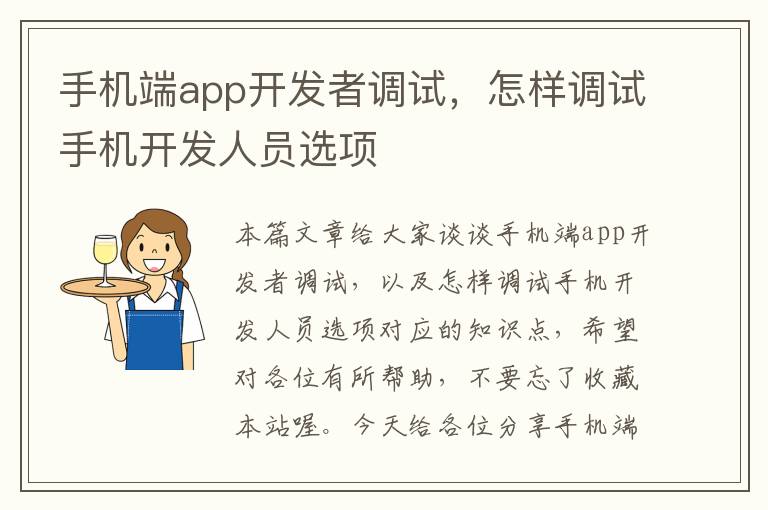 手机端app开发者调试，怎样调试手机开发人员选项

本篇文章给大家谈谈手机端app开发者调试，以及怎样调试手机开发人员选项对应的知识点，希望对各位有所帮助，不要忘了收藏本站喔。今天给各位分享手机端